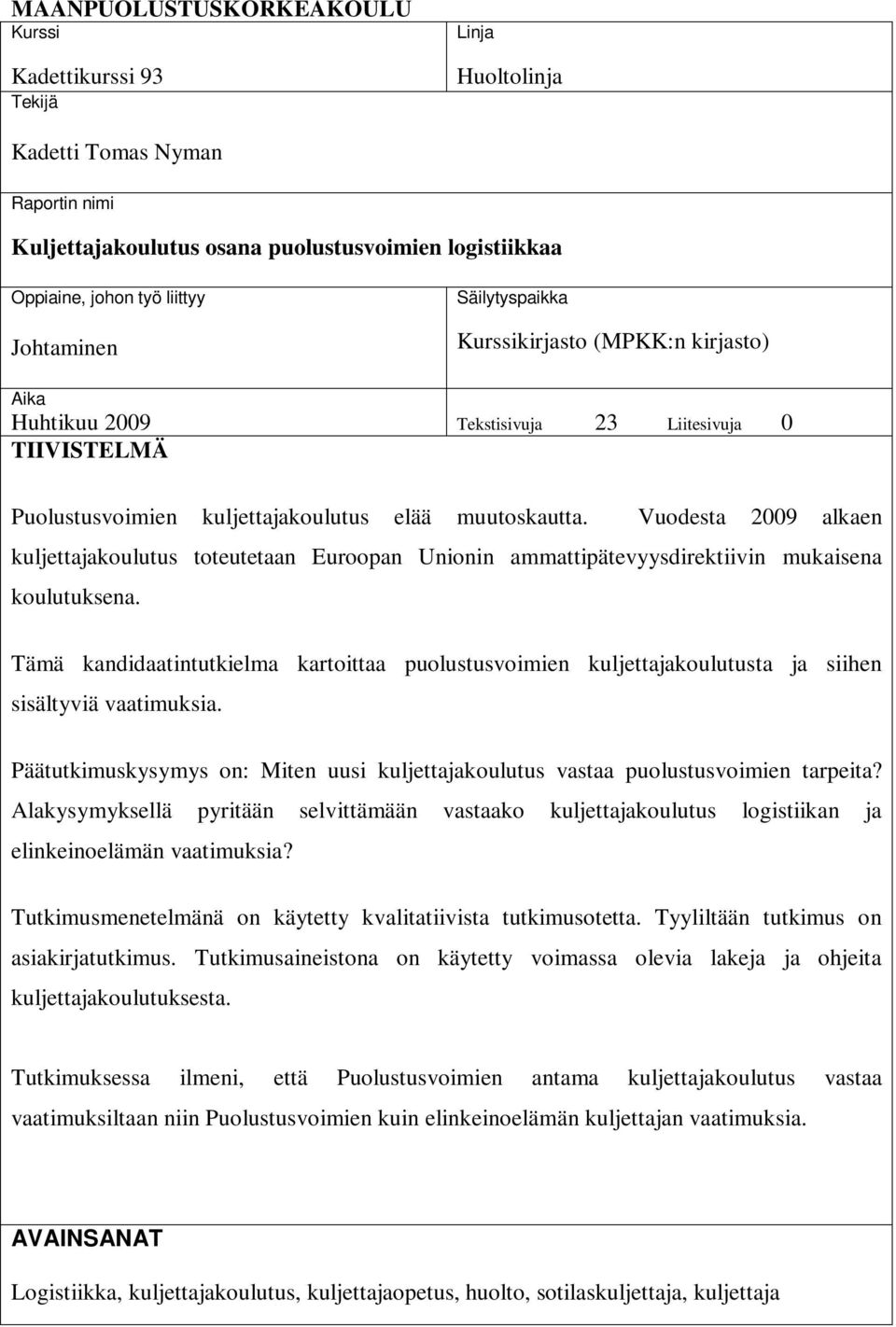 MAANPUOLUSTUSKORKEAKOULU

Kurssi

Kadettikurssi 93

Linja

Huoltolinja

Tekijä

Kadetti Tomas Nyman

Raportin nimi

Kuljettajakoulutus osana puolustusvoimien logistiikkaa

Oppiaine, johon työ liittyy

Johtaminen

Säilytyspaikka

Kurssikirjasto (MPKK:n kirjasto)

Aika

Huhtikuu 2009

Tekstisivuja 23 Liitesivuja 0

TIIVISTELMÄ

Puolustusvoimien kuljettajakoulutus elää muutoskautta. Vuodesta 2009 alkaen kuljettajakoulutus toteutetaan Euroopan Unionin ammattipätevyysdirektiivin mukaisena koulutuksena.

Tämä kandidaatintutkielma kartoittaa puolustusvoimien kuljettajakoulutusta ja siihen sisältyviä vaatimuksia.

Päätutkimuskysymys on: Miten uusi kuljettajakoulutus vastaa puolustusvoimien tarpeita? Alakysymyksellä pyritään selvittämään vastaako kuljettajakoulutus logistiikan ja elinkeinoelämän vaatimuksia?

Tutkimusmenetelmänä on käytetty kvalitatiivista tutkimusotetta. Tyyliltään tutkimus on asiakirjatutkimus. Tutkimusaineistona on käytetty voimassa olevia lakeja ja ohjeita kuljettajakoulutuksesta.

Tutkimuksessa ilmeni, että Puolustusvoimien antama kuljettajakoulutus vastaa vaatimuksiltaan niin Puolustusvoimien kuin elinkeinoelämän kuljettajan vaatimuksia.

AVAINSANAT

Logistiikka, kuljettajakoulutus, kuljettajaopetus, huolto, sotilaskuljettaja, kuljettaja